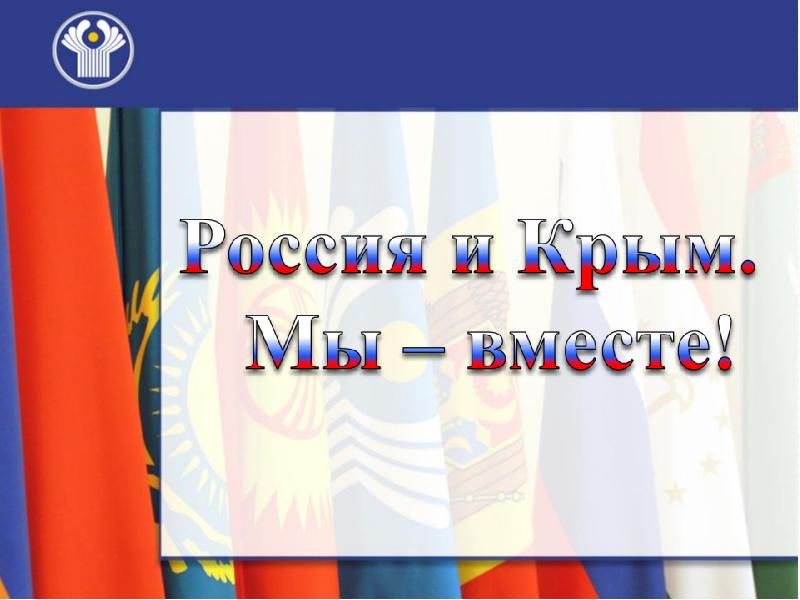 Россия и Крым.
Мы – вместе!